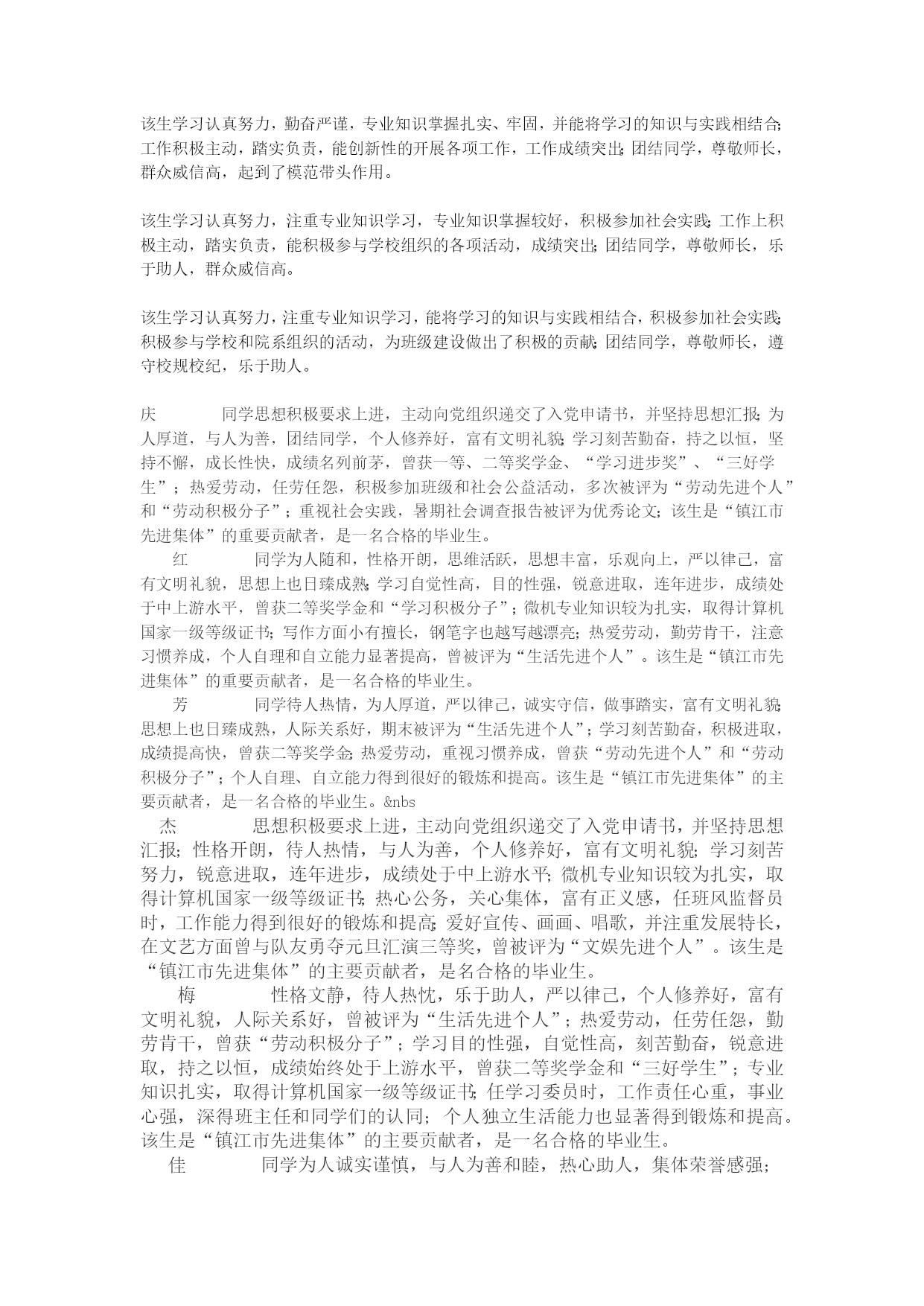 该生学习认真努力，勤奋严谨，专业知识掌握扎实、牢固，并能将学习的知识与实践相结合；工作积极主动，踏实负责，能创新性的开展各项工作，工作成绩突出；团结同学，尊敬师长，群众威信高，起到了模范带头作用。

该生学习认真努力，注重专业知识学习，专业知识掌握较好，积极参加社会实践；工作上积极主动，踏实负责，能积极参与学校组织的各项活动，成绩突出；团结同学，尊敬师长，乐于助人，群众威信高。

该生学习认真努力，注重专业知识学习，能将学习的知识与实践相结合，积极参加社会实践；积极参与学校和院系组织的活动，为班级建设做出了积极的贡献；团结同学，尊敬师长，遵守校规校纪，乐于助人。

庆　　同学思想积极要求上进，主动向党组织递交了入党申请书，并坚持思想汇报；为人厚道，与人为善，团结同学，个人修养好，富有文明礼貌；学习刻苦勤奋，持之以恒，坚持不懈，成长性快，成绩名列前茅，曾获一等、二等奖学金、“学习进步奖”、“三好学生”；热爱劳动，任劳任怨，积极参加班级和社会公益活动，多次被评为“劳动先进个人”和“劳动积极分子”；重视社会实践，暑期社会调查报告被评为优秀论文；该生是“镇江市先进集体”的重要贡献者，是一名合格的毕业生。

红　　同学为人随和，性格开朗，思维活跃，思想丰富，乐观向上，严以律己，富有文明礼貌，思想上也日臻成熟；学习自觉性高，目的性强，锐意进取，连年进步，成绩处于中上游水平，曾获二等奖学金和“学习积极分子”；微机专业知识较为扎实，取得计算机国家一级等级证书；写作方面小有擅长，钢笔字也越写越漂亮；热爱劳动，勤劳肯干，注意习惯养成，个人自理和自立能力显著提高，曾被评为“生活先进个人”。该生是“镇江市先进集体”的重要贡献者，是一名合格的毕业生。

芳　　同学待人热情，为人厚道，严以律己，诚实守信，做事踏实，富有文明礼貌；思想上也日臻成熟，人际关系好，期末被评为“生活先进个人”；学习刻苦勤奋，积极进取，成绩提高快，曾获二等奖学金；热爱劳动，重视习惯养成，曾获“劳动先进个人”和“劳动积极分子”；个人自理、自立能力得到很好的锻炼和提高。该生是“镇江市先进集体”的主要贡献者，是一名合格的毕业生。&nbs

杰　　思想积极要求上进，主动向党组织递交了入党申请书，并坚持思想汇报；性格开朗，待人热情，与人为善，个人修养好，富有文明礼貌；学习刻苦努力，锐意进取，连年进步，成绩处于中上游水平；微机专业知识较为扎实，取得计算机国家一级等级证书；热心公务，关心集体，富有正义感，任班风监督员时，工作能力得到很好的锻炼和提高；爱好宣传、画画、唱歌，并注重发展特长，在文艺方面曾与队友勇夺元旦汇演三等奖，曾被评为“文娱先进个人”。该生是“镇江市先进集体”的主要贡献者，是名合格的毕业生。

梅　　性格文静，待人热忱，乐于助人，严以律己，个人修养好，富有文明礼貌，人际关系好，曾被评为“生活先进个人”；热爱劳动，任劳任怨，勤劳肯干，曾获“劳动积极分子”；学习目的性强，自觉性高，刻苦勤奋，锐意进取，持之以恒，成绩始终处于上游水平，曾获二等奖学金和“三好学生”；专业知识扎实，取得计算机国家一级等级证书；任学习委员时，工作责任心重，事业心强，深得班主任和同学们的认同；个人独立生活能力也显著得到锻炼和提高。该生是“镇江市先进集体”的主要贡献者，是一名合格的毕业生。

佳　　同学为人诚实谨慎，与人为善和睦，热心助人，集体荣誉感强；